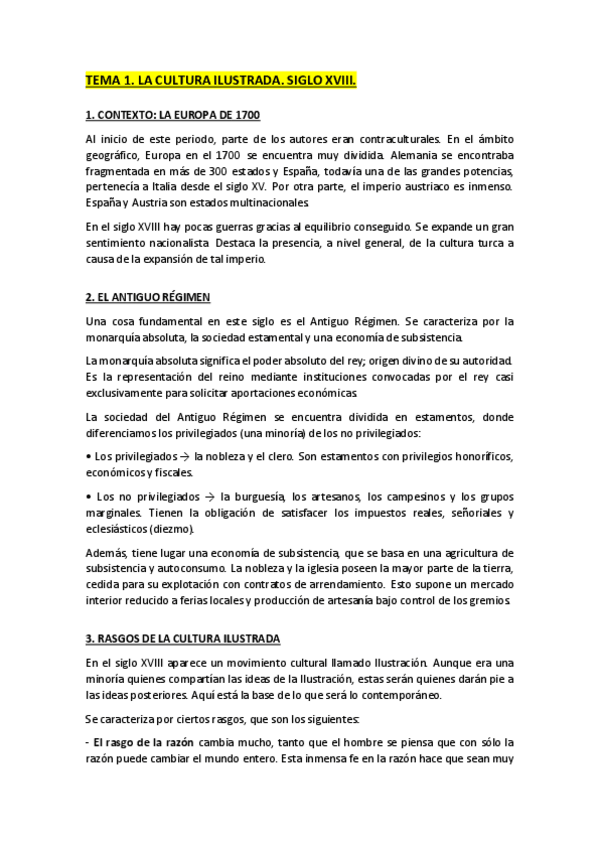 TEMA 1. LA CULTURA ILUSTRADA. SIGLO XVIII.

1. CONTEXTO: LA EUROPA DE 1700

Al inicio de este periodo, parte de los autores eran contraculturales. En el ámbito geográfico, Europa en el 1700 se encuentra muy dividida. Alemania se encontraba fragmentada en más de 300 estados y España, todavía una de las grandes potencias, pertenecía a Italia desde el siglo XV. Por otra parte, el imperio austriaco es inmenso. España y Austria son estados multinacionales.

En el siglo XVIII hay pocas guerras gracias al equilibrio conseguido. Se expande un gran sentimiento nacionalista. Destaca la presencia, a nivel general, de la cultura turca a causa de la expansión de tal imperio.

2. EL ANTIGUO RÉGIMEN

Una cosa fundamental en este siglo es el Antiguo Régimen. Se caracteriza por la monarquía absoluta, la sociedad estamental y una economía de subsistencia.

La monarquía absoluta significa el poder absoluto del rey; origen divino de su autoridad. Es la representación del reino mediante instituciones convocadas por el rey casi exclusivamente para solicitar aportaciones económicas.

La sociedad del Antiguo Régimen se encuentra dividida en estamentos, donde diferenciamos los privilegiados (una minoría) de los no privilegiados:

• Los privilegiados → la nobleza y el clero. Son estamentos con privilegios honoríficos, económicos y fiscales.

• Los no privilegiados → la burguesía, los artesanos, los campesinos y los grupos marginales. Tienen la obligación de satisfacer los impuestos reales, señoriales y eclesiásticos (diezmo).

Además, tiene lugar una economía de subsistencia, que se basa en una agricultura de subsistencia y autoconsumo. La nobleza y la iglesia poseen la mayor parte de la tierra, cedida para su explotación con contratos de arrendamiento. Esto supone un mercado interior reducido a ferias locales y producción de artesanía bajo control de los gremios.

3. RASGOS DE LA CULTURA ILUSTRADA

En el siglo XVIII aparece un movimiento cultural llamado Ilustración. Aunque era una minoría quienes compartían las ideas de la Ilustración, estas serán quienes darán pie a las ideas posteriores. Aquí está la base de lo que será lo contemporáneo.

Se caracteriza por ciertos rasgos, que son los siguientes:

- El rasgo de la razón cambia mucho, tanto que el hombre se piensa que con sólo la razón puede cambiar el mundo entero. Esta inmensa fe en la razón hace que sean muy